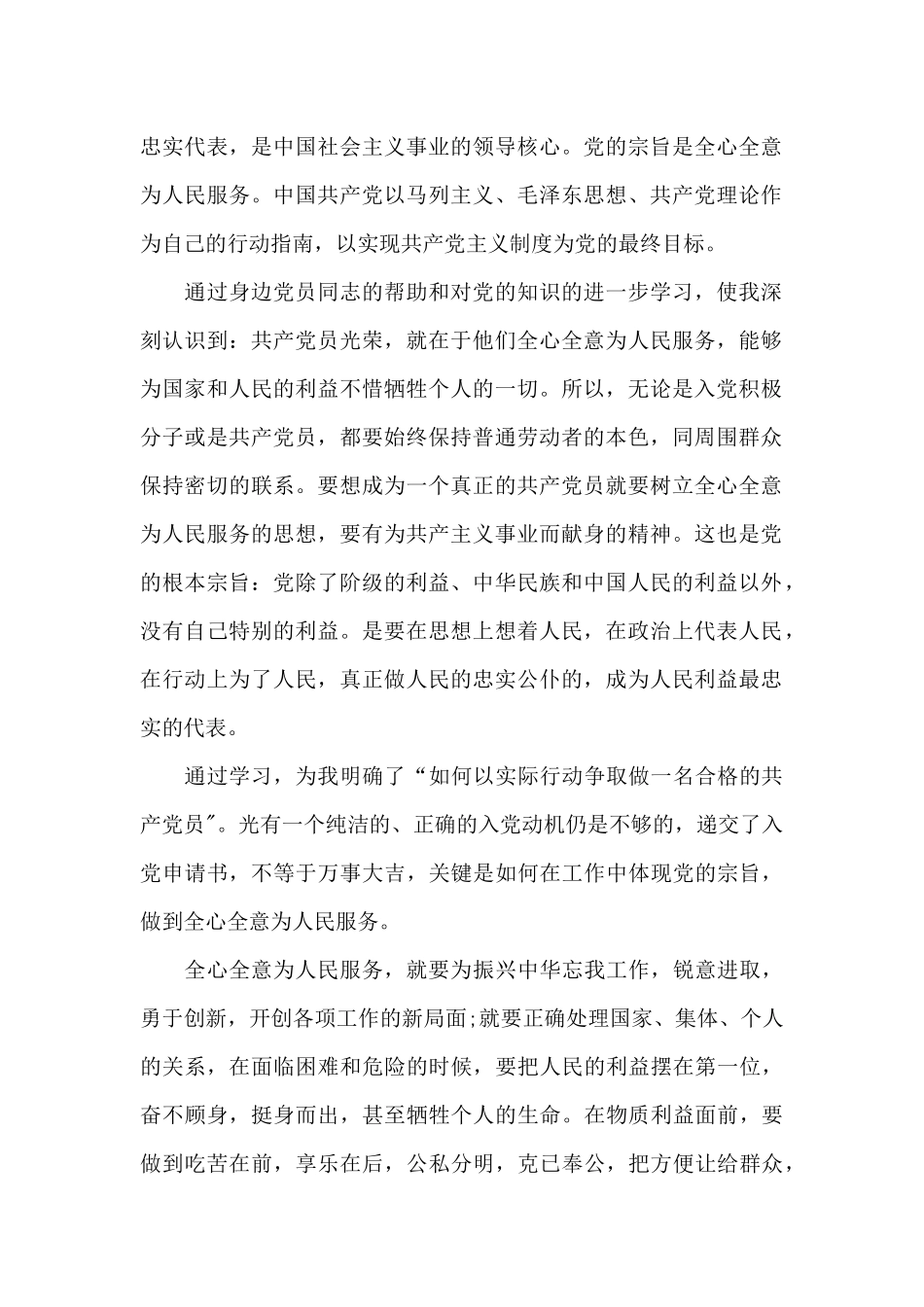 忠实代表，是中国社会主义事业的领导核心。党的宗旨是全心全意为人民服务。中国共产党以马列主义、毛泽东思想、共产党理论作为自己的行动指南，以实现共产党主义制度为党的最终目标。

通过身边党员同志的帮助和对党的知识的进一步学习，使我深刻认识到：共产党员光荣，就在于他们全心全意为人民服务，能够为国家和人民的利益不惜牺牲个人的一切。所以，无论是入党积极分子或是共产党员，都要始终保持普通劳动者的本色，同周围群众保持密切的联系。要想成为一个真正的共产党员就要树立全心全意为人民服务的思想，要有为共产主义事业而献身的精神。这也是党的根本宗旨：党除了阶级的利益、中华民族和中国人民的利益以外，没有自己特别的利益。是要在思想上想着人民，在政治上代表人民，在行动上为了人民，真正做人民的忠实公仆的，成为人民利益最忠实的代表。

通过学习，为我明确了“如何以实际行动争取做一名合格的共产党员″。光有一个纯洁的、正确的入党动机仍是不够的，递交了入党申请书，不等于万事大吉，关键是如何在工作中体现党的宗旨，做到全心全意为人民服务。

全心全意为人民服务，就要为振兴中华忘我工作，锐意进取，勇于创新，开创各项工作的新局面;就要正确处理国家、集体、个人的关系，在面临困难和危险的时候，要把人民的利益摆在第一位，奋不顾身，挺身而出，甚至牺牲个人的生命。在物质利益面前，要做到吃苦在前，享乐在后，公私分明，克己奉公，把方便让给群众，